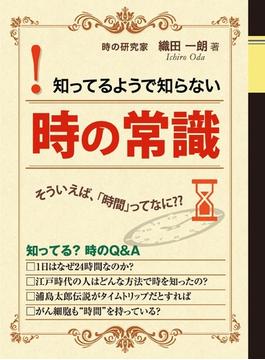 時の研究家　織田 一朗 著
Ichiro Oda

!
知ってるようで知らない

時の常識

そういえば、「時間」ってなに??

知ってる? 時のQ&A
□1日はなぜ24時間なのか?
□江戸時代の人はどんな方法で時を知ったの?
□浦島太郎伝説がタイムトリップだとすれば
□がん細胞も"時間"を持っている?